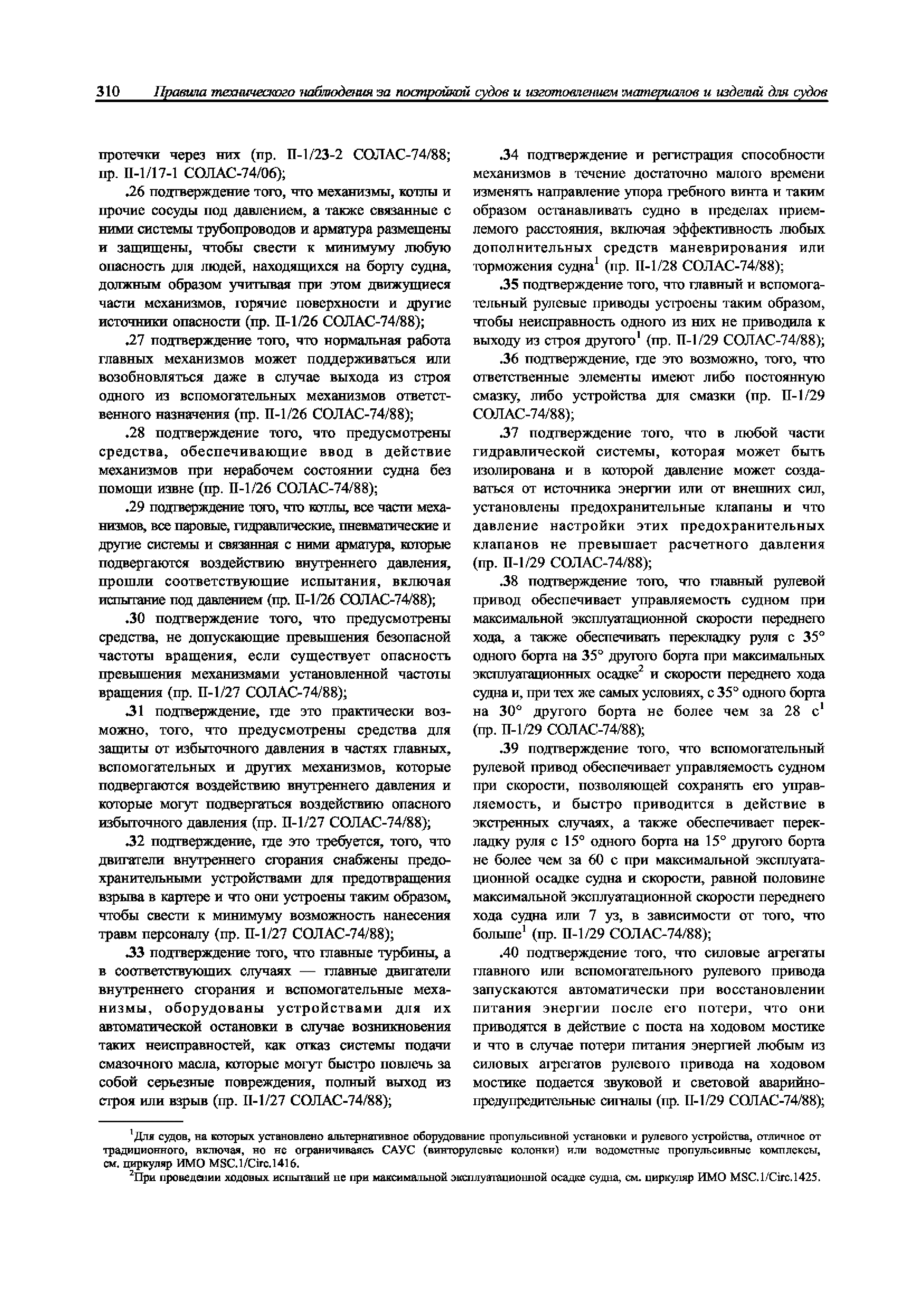 310 Правила технического наблюдения за постройкой судов и изготовлением материалов и изделий для судов

протечки через них (пр. II-1/23-2 СОЛАС-74/88; пр. II-1/17-1 СОЛАС-74/06);

.26 подтверждение того, что механизмы, котлы и прочие сосуды под давлением, а также связанные с ними системы трубопроводов и арматура размещены и защищены, чтобы свести к минимуму любую опасность для людей, находящихся на борту судна, должным образом учитывая при этом движущиеся части механизмов, горячие поверхности и другие источники опасности (пр. II-1/26 СОЛАС-74/88);

.27 подтверждение того, что нормальная работа главных механизмов может поддерживаться или возобновляться даже в случае выхода из строя одного из вспомогательных механизмов ответственного назначения (пр. II-1/26 СОЛАС-74/88);

.28 подтверждение того, что предусмотрены средства, обеспечивающие ввод в действие механизмов при нерабочем состоянии судна без помощи извне (пр. II-1/26 СОЛАС-74/88);

.29 подтверждение того, что котлы, все части механизмов, все паровые, гидравлические, пневматические и другие системы и связанная с ними арматура, которые подвергаются воздействию внутреннего давления, прошли соответствующие испытания, включая испытание под давлением (пр. II-1/26 СОЛАС-74/88);

.30 подтверждение того, что предусмотрены средства, не допускающие превышения безопасной частоты вращения, если существует опасность превышения механизмами установленной частоты вращения (пр. II-1/27 СОЛАС-74/88);

.31 подтверждение, где это практически возможно, того, что предусмотрены средства для защиты от избыточного давления в частях главных, вспомогательных и других механизмов, которые подвергаются воздействию внутреннего давления и которые могут подвергаться воздействию опасного избыточного давления (пр. II-1/27 СОЛАС-74/88);

.32 подтверждение, где это требуется, того, что двигатели внутреннего сгорания снабжены предохранительными устройствами для предотвращения взрыва в картере и что они устроены таким образом, чтобы свести к минимуму возможность нанесения травм персоналу (пр. II-1/27 СОЛАС-74/88);

.33 подтверждение того, что главные турбины, а в соответствующих случаях — главные двигатели внутреннего сгорания и вспомогательные механизмы, оборудованы устройствами для их автоматической остановки в случае возникновения таких неисправностей, как отказ системы подачи смазочного масла, которые могут быстро повлечь за собой серьезные повреждения, полный выход из строя или взрыв (пр. II-1/27 СОЛАС-74/88);

.34 подтверждение и регистрация способности механизмов в течение достаточно малого времени изменять направление упора гребного винта и таким образом останавливать судно в пределах приемлемого расстояния, включая эффективность любых дополнительных средств маневрирования или торможения судна$^1$ (пр. II-1/28 СОЛАС-74/88);

.35 подтверждение того, что главный и вспомогательный рулевые приводы устроены таким образом, чтобы неисправность одного из них не приводила к выходу из строя другого$^1$ (пр. II-1/29 СОЛАС-74/88);

.36 подтверждение, где это возможно, того, что ответственные элементы имеют либо постоянную смазку, либо устройства для смазки (пр. II-1/29 СОЛАС-74/88);

.37 подтверждение того, что в любой части гидравлической системы, которая может быть изолирована и в которой давление может создаваться от источника энергии или от внешних сил, установлены предохранительные клапаны и что давление настройки этих предохранительных клапанов не превышает расчетного давления (пр. II-1/29 СОЛАС-74/88);

.38 подтверждение того, что главный рулевой привод обеспечивает управляемость судном при максимальной эксплуатационной скорости переднего хода, а также обеспечивать перекладку руля с 35° одного борта на 35° другого борта при максимальных эксплуатационных осадке$^2$ и скорости переднего хода судна и, при тех же самых условиях, с 35° одного борта на 30° другого борта не более чем за 28 с$^1$ (пр. II-1/29 СОЛАС-74/88);

.39 подтверждение того, что вспомогательный рулевой привод обеспечивает управляемость судном при скорости, позволяющей сохранять его управляемость, и быстро приводится в действие в экстренных случаях, а также обеспечивает перекладку руля с 15° одного борта на 15° другого борта не более чем за 60 с при максимальной эксплуатационной осадке судна и скорости, равной половине максимальной эксплуатационной скорости переднего хода судна или 7 уз, в зависимости от того, что больше$^1$ (пр. II-1/29 СОЛАС-74/88);

.40 подтверждение того, что силовые агрегаты главного или вспомогательного рулевого привода запускаются автоматически при восстановлении питания энергии после его потери, что они приводятся в действие с поста на ходовом мостике и что в случае потери питания энергией любым из силовых агрегатов рулевого привода на ходовом мостике подается звуковой и световой аварийно-предупредительные сигналы (пр. II-1/29 СОЛАС-74/88);

$^1$Для судов, на которых установлено альтернативное оборудование пропульсивной установки и рулевого устройства, отличное от традиционного, включая, но не ограничиваясь САУС (винторулевые колонки) или водометные пропульсивные комплексы, см. циркуляр ИМО MSC.1/Circ.1416.

$^2$При проведении ходовых испытаний не при максимальной эксплуатационной осадке судна, см. циркуляр ИМО MSC.1/Circ.1425.